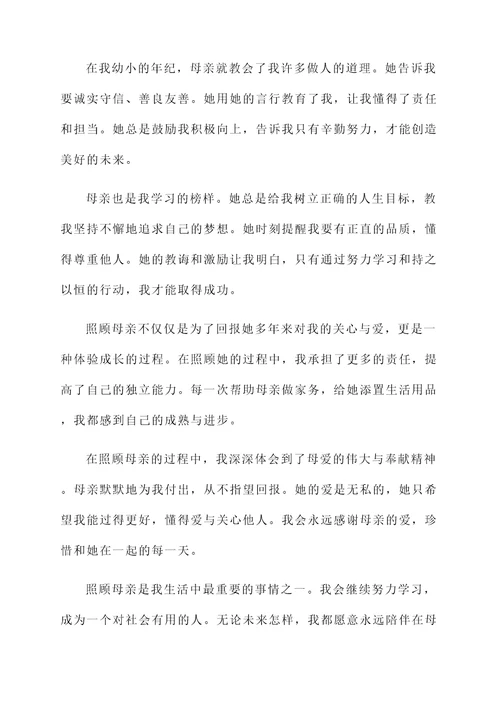 在我幼小的年纪，母亲就教会了我许多做人的道理。她告诉我要诚实守信、善良友善。她用她的言行教育了我，让我懂得了责任和担当。她总是鼓励我积极向上，告诉我只有辛勤努力，才能创造美好的未来。

母亲也是我学习的榜样。她总是给我树立正确的人生目标，教我坚持不懈地追求自己的梦想。她时刻提醒我要有正直的品质，懂得尊重他人。她的教诲和激励让我明白，只有通过努力学习和持之以恒的行动，我才能取得成功。

照顾母亲不仅仅是为了回报她多年来对我的关心与爱，更是一种体验成长的过程。在照顾她的过程中，我承担了更多的责任，提高了自己的独立能力。每一次帮助母亲做家务，给她添置生活用品，我都感到自己的成熟与进步。

在照顾母亲的过程中，我深深体会到了母爱的伟大与奉献精神。母亲默默地为我付出，从不指望回报。她的爱是无私的，她只希望我能过得更好，懂得爱与关心他人。我会永远感谢母亲的爱，珍惜和她在一起的每一天。

照顾母亲是我生活中最重要的事情之一。我会继续努力学习，成为一个对社会有用的人。无论未来怎样，我都愿意永远陪伴在母